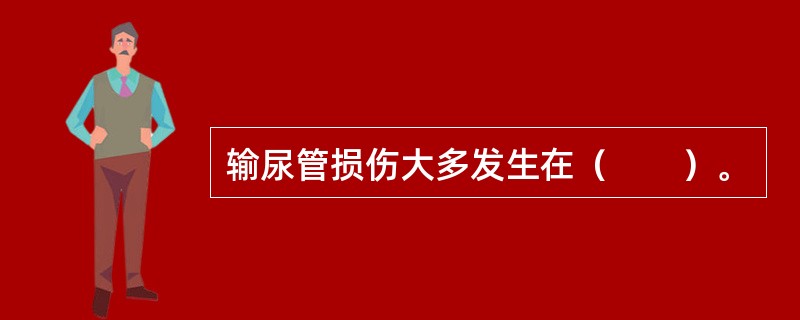 输尿管损伤大多发生在（　　）。